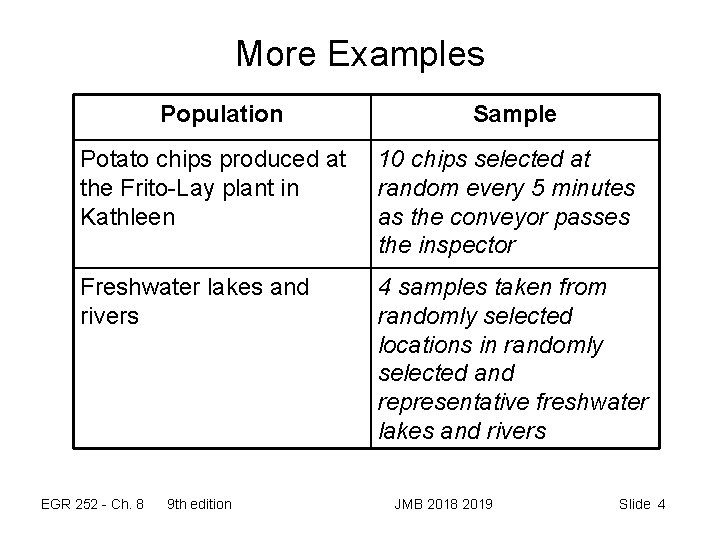 More Examples

| Population | Sample |
|---|---|
| Potato chips produced at the Frito-Lay plant in Kathleen | 10 chips selected at random every 5 minutes as the conveyor passes the inspector |
| Freshwater lakes and rivers | 4 samples taken from randomly selected locations in randomly selected and representative freshwater lakes and rivers |

EGR 252 - Ch. 8 9th edition JMB 2018 2019 Slide 4